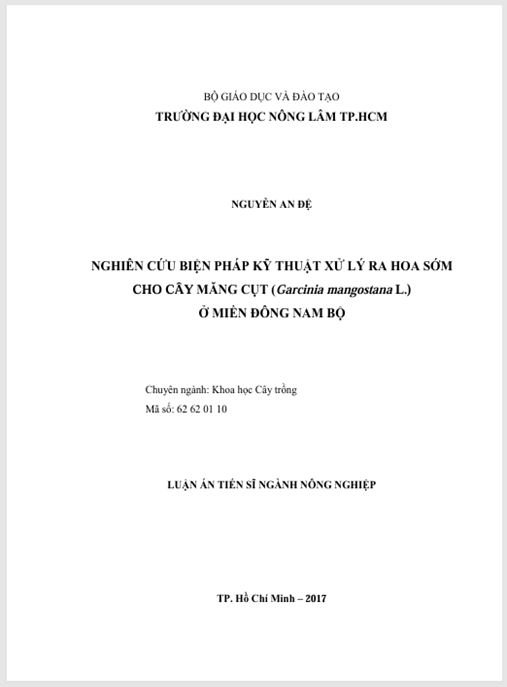 BỘ GIÁO DỤC VÀ ĐÀO TẠO
TRƯỜNG ĐẠI HỌC NÔNG LÂM TP.HCM

NGUYỄN AN ĐỆ

NGHIÊN CỨU BIỆN PHÁP KỸ THUẬT XỬ LÝ RA HOA SỚM
CHO CÂY MĂNG CỤT (Garcinia mangostana L.)
Ở MIỀN ĐÔNG NAM BỘ

Chuyên ngành: Khoa học Cây trồng
Mã số: 62 62 01 10

LUẬN ÁN TIẾN SĨ NGÀNH NÔNG NGHIỆP

TP. Hồ Chí Minh – 2017